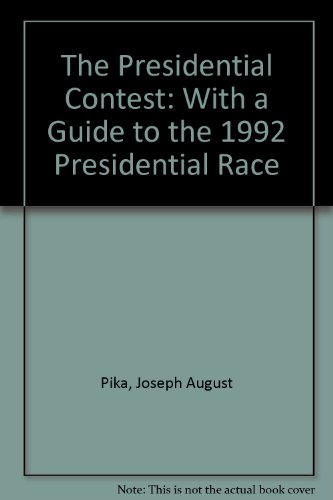 The Presidential Contest: With a Guide to the 1992 Presidential Race

Pika, Joseph August

Note: This is not the actual book cover